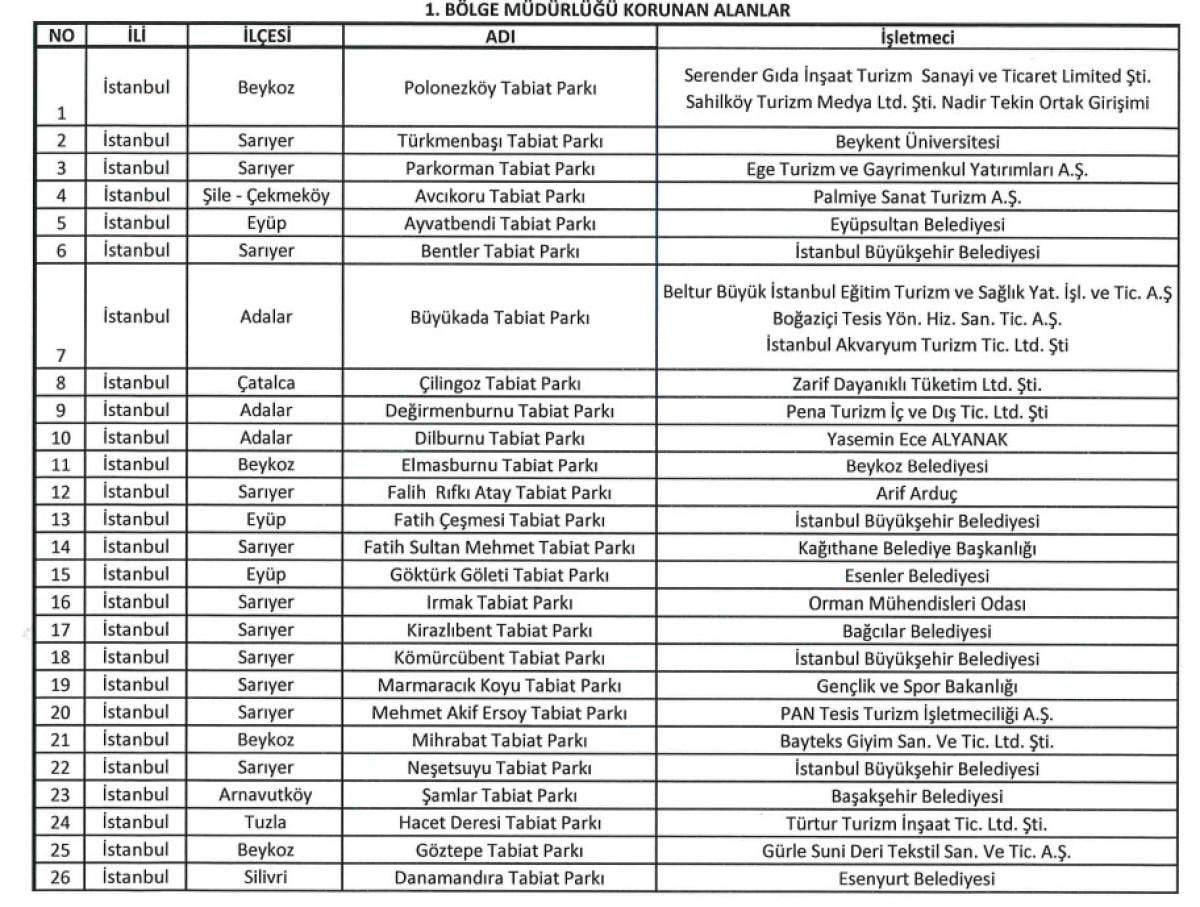 1. BÖLGE MÜDÜRLÜĞÜ KORUNAN ALANLAR

| NO | İLİ | İLÇESİ | ADI | İşletmeci |
|---|---|---|---|---|
| 1 | İstanbul | Beykoz | Polonezköy Tabiat Parkı | Serender Gıda İnşaat Turizm Sanayi ve Ticaret Limited Şti. Sahilköy Turizm Medya Ltd. Şti. Nadir Tekin Ortak Girişimi |
| 2 | İstanbul | Sarıyer | Türkmenbaşı Tabiat Parkı | Beykent Üniversitesi |
| 3 | İstanbul | Sarıyer | Parkorman Tabiat Parkı | Ege Turizm ve Gayrimenkul Yatırımları A.Ş. |
| 4 | İstanbul | Şile - Çekmeköy | Avcıkoru Tabiat Parkı | Palmiye Sanat Turizm A.Ş. |
| 5 | İstanbul | Eyüp | Ayvatbendi Tabiat Parkı | Eyüpsultan Belediyesi |
| 6 | İstanbul | Sarıyer | Bentler Tabiat Parkı | İstanbul Büyükşehir Belediyesi |
| 7 | İstanbul | Adalar | Büyükada Tabiat Parkı | Beltur Büyük İstanbul Eğitim Turizm ve Sağlık Yat. İşl. ve Tic. A.Ş Boğaziçi Tesis Yön. Hiz. San. Tic. A.Ş. İstanbul Akvaryum Turizm Tic. Ltd. Şti |
| 8 | İstanbul | Çatalca | Çilingoz Tabiat Parkı | Zarif Dayanıklı Tüketim Ltd. Şti. |
| 9 | İstanbul | Adalar | Değirmenburnu Tabiat Parkı | Pena Turizm İç ve Dış Tic. Ltd. Şti |
| 10 | İstanbul | Adalar | Dilburnu Tabiat Parkı | Yasemin Ece ALYANAK |
| 11 | İstanbul | Beykoz | Elmasburnu Tabiat Parkı | Beykoz Belediyesi |
| 12 | İstanbul | Sarıyer | Falih Rıfkı Atay Tabiat Parkı | Arif Arduç |
| 13 | İstanbul | Eyüp | Fatih Çeşmesi Tabiat Parkı | İstanbul Büyükşehir Belediyesi |
| 14 | İstanbul | Sarıyer | Fatih Sultan Mehmet Tabiat Parkı | Kağıthane Belediye Başkanlığı |
| 15 | İstanbul | Eyüp | Göktürk Göleti Tabiat Parkı | Esenler Belediyesi |
| 16 | İstanbul | Sarıyer | Irmak Tabiat Parkı | Orman Mühendisleri Odası |
| 17 | İstanbul | Sarıyer | Kirazlıbent Tabiat Parkı | Bağcılar Belediyesi |
| 18 | İstanbul | Sarıyer | Kömürcübent Tabiat Parkı | İstanbul Büyükşehir Belediyesi |
| 19 | İstanbul | Sarıyer | Marmaracık Koyu Tabiat Parkı | Gençlik ve Spor Bakanlığı |
| 20 | İstanbul | Sarıyer | Mehmet Akif Ersoy Tabiat Parkı | PAN Tesis Turizm İşletmeciliği A.Ş. |
| 21 | İstanbul | Beykoz | Mihrabat Tabiat Parkı | Bayteks Giyim San. Ve Tic. Ltd. Şti. |
| 22 | İstanbul | Sarıyer | Neşetsuyu Tabiat Parkı | İstanbul Büyükşehir Belediyesi |
| 23 | İstanbul | Arnavutköy | Şamlar Tabiat Parkı | Başakşehir Belediyesi |
| 24 | İstanbul | Tuzla | Hacet Deresi Tabiat Parkı | Türtur Turizm İnşaat Tic. Ltd. Şti. |
| 25 | İstanbul | Beykoz | Göztepe Tabiat Parkı | Gürle Suni Deri Tekstil San. Ve Tic. A.Ş. |
| 26 | İstanbul | Silivri | Danamandıra Tabiat Parkı | Esenyurt Belediyesi |